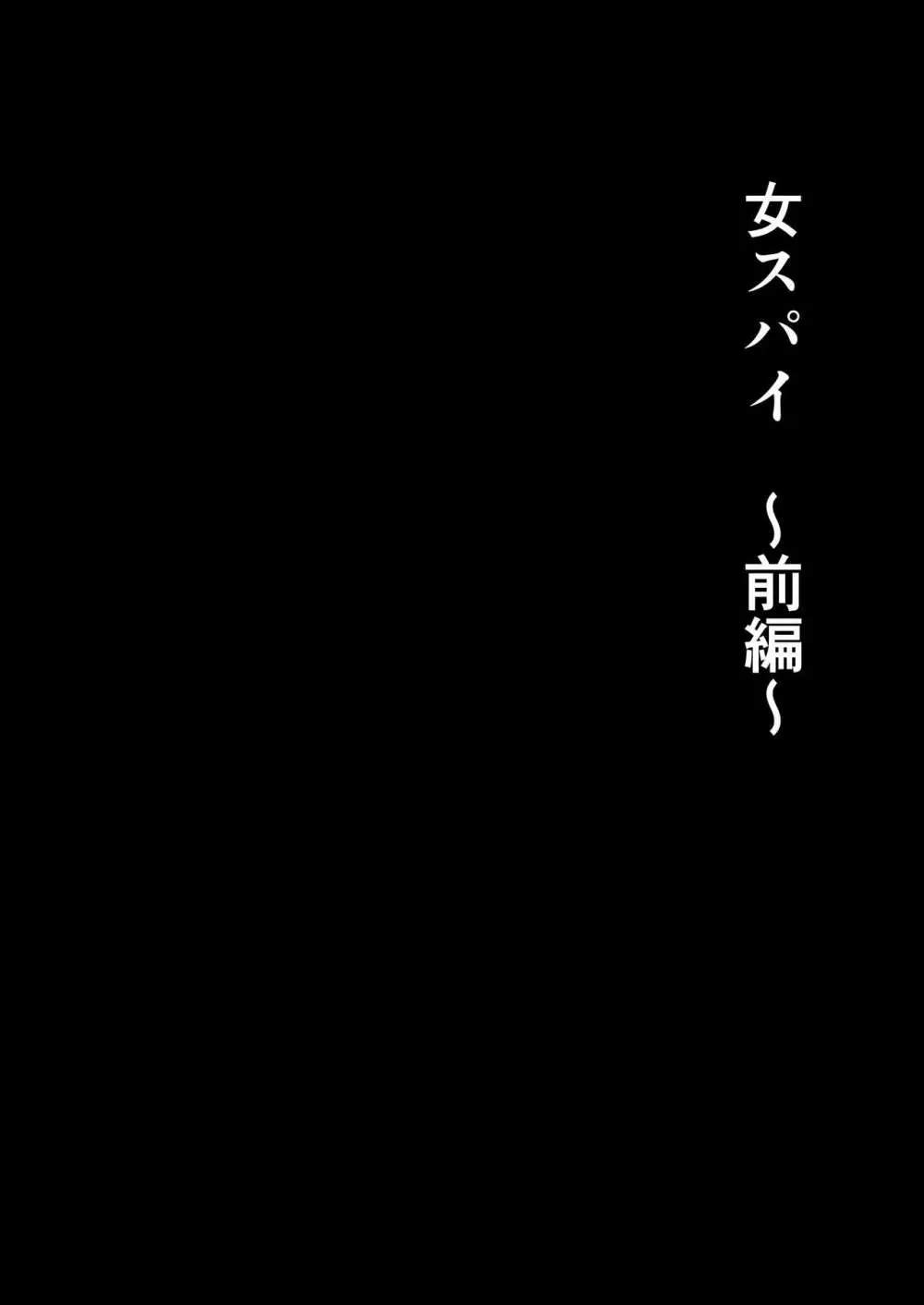 女スパイ　～前編～